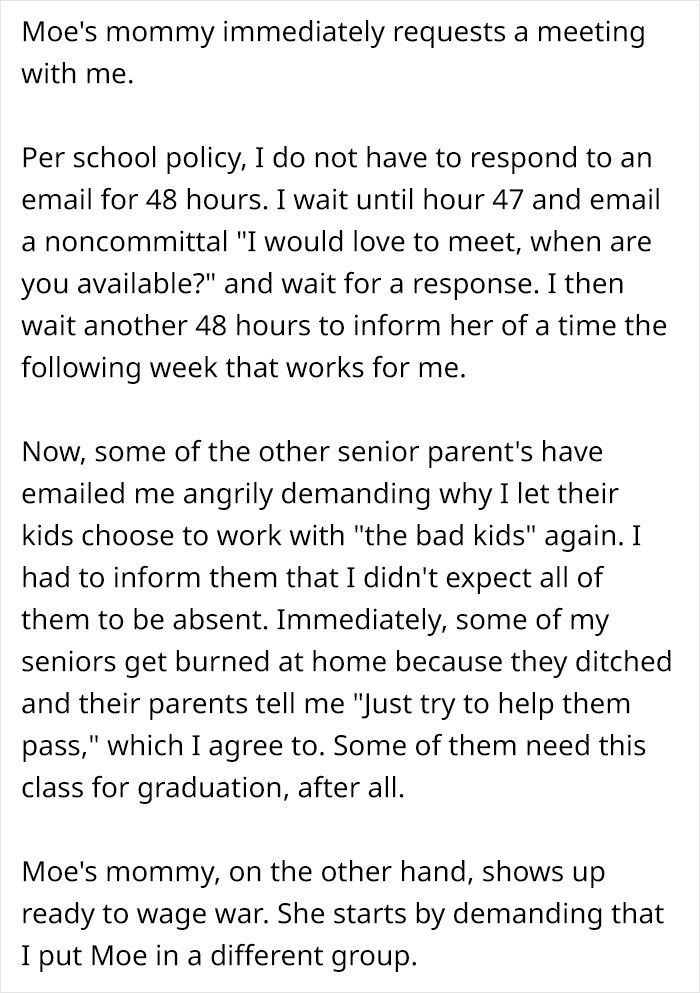 Moe's mommy immediately requests a meeting with me.

Per school policy, I do not have to respond to an email for 48 hours. I wait until hour 47 and email a noncommittal "I would love to meet, when are you available?" and wait for a response. I then wait another 48 hours to inform her of a time the following week that works for me.

Now, some of the other senior parent's have emailed me angrily demanding why I let their kids choose to work with "the bad kids" again. I had to inform them that I didn't expect all of them to be absent. Immediately, some of my seniors get burned at home because they ditched and their parents tell me "Just try to help them pass," which I agree to. Some of them need this class for graduation, after all.

Moe's mommy, on the other hand, shows up ready to wage war. She starts by demanding that I put Moe in a different group.